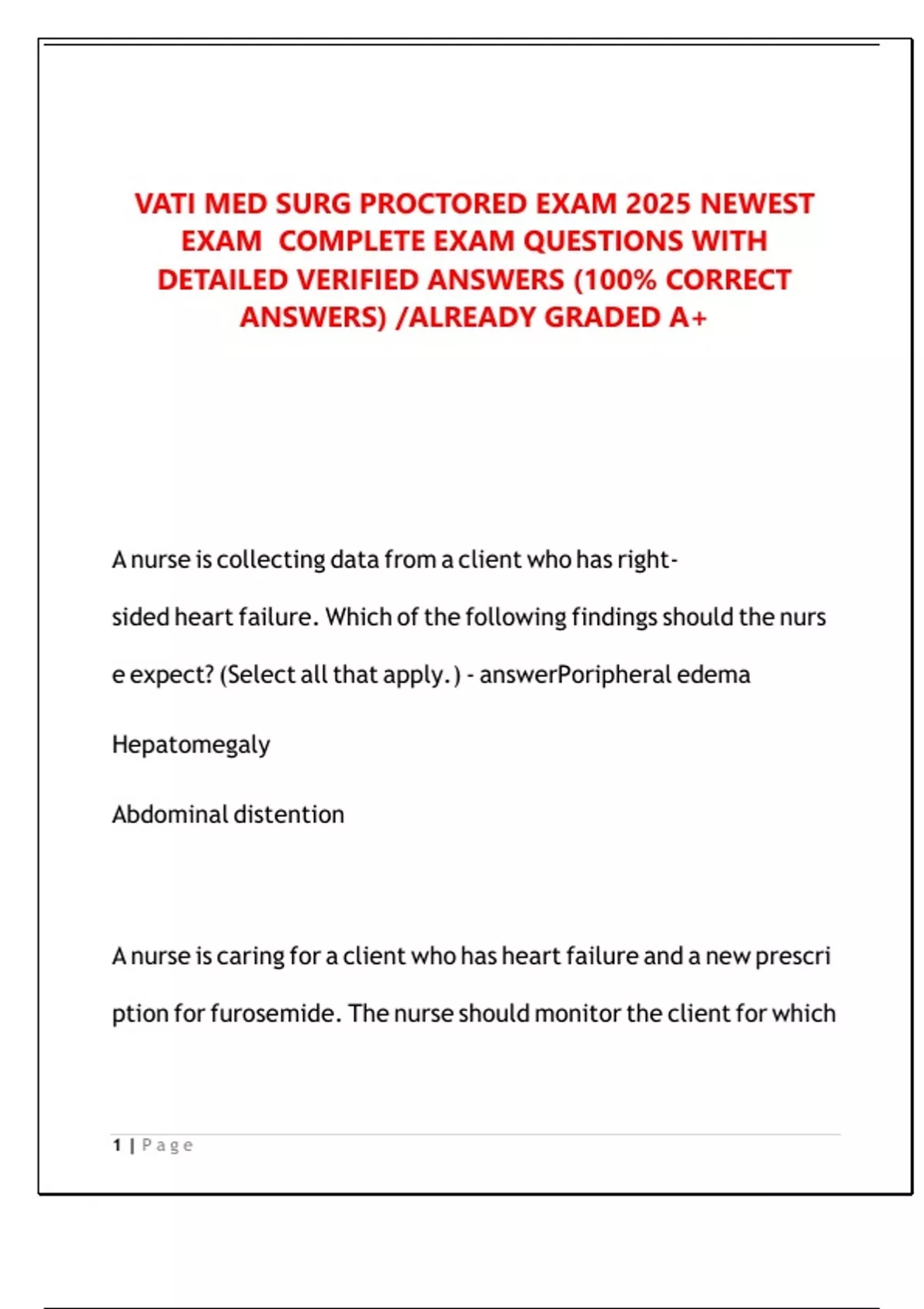 VATI MED SURG PROCTORED EXAM 2025 NEWEST EXAM COMPLETE EXAM QUESTIONS WITH DETAILED VERIFIED ANSWERS (100% CORRECT ANSWERS) /ALREADY GRADED A+

A nurse is collecting data from a client who has right-sided heart failure. Which of the following findings should the nurse expect? (Select all that apply.) - answerPoripheral edema

Hepatomegaly

Abdominal distention

A nurse is caring for a client who has heart failure and a new prescription for furosemide. The nurse should monitor the client for which

1 | Page